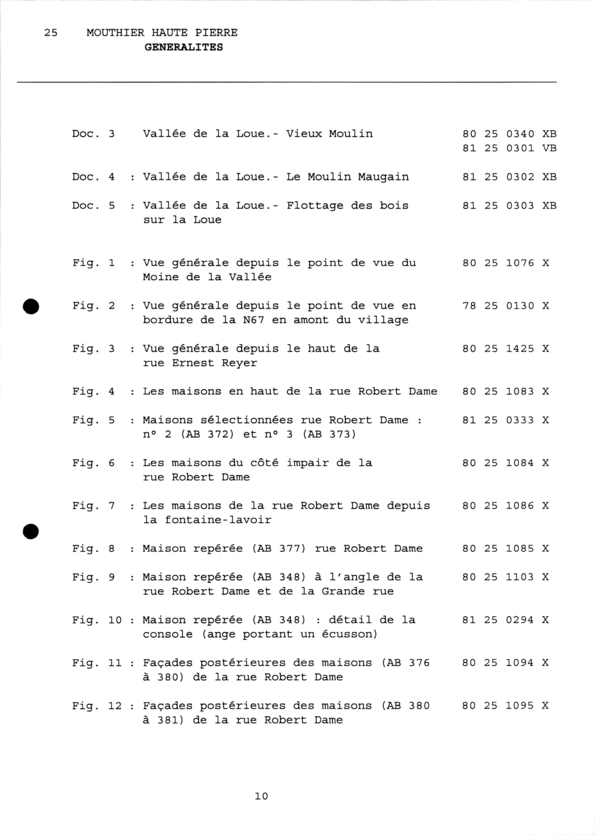 25 MOUTHIER HAUTE PIERRE
GENERALITES

Doc. 3 Vallée de la Loue.- Vieux Moulin 80 25 0340 XB
81 25 0301 VB

Doc. 4 : Vallée de la Loue.- Le Moulin Maugain 81 25 0302 XB

Doc. 5 : Vallée de la Loue.- Flottage des bois sur la Loue 81 25 0303 XB

Fig. 1 : Vue générale depuis le point de vue du Moine de la Vallée 80 25 1076 X

Fig. 2 : Vue générale depuis le point de vue en bordure de la N67 en amont du village 78 25 0130 X

Fig. 3 : Vue générale depuis le haut de la rue Ernest Reyer 80 25 1425 X

Fig. 4 : Les maisons en haut de la rue Robert Dame 80 25 1083 X

Fig. 5 : Maisons sélectionnées rue Robert Dame : n° 2 (AB 372) et n° 3 (AB 373) 81 25 0333 X

Fig. 6 : Les maisons du côté impair de la rue Robert Dame 80 25 1084 X

Fig. 7 : Les maisons de la rue Robert Dame depuis la fontaine-lavoir 80 25 1086 X

Fig. 8 : Maison repérée (AB 377) rue Robert Dame 80 25 1085 X

Fig. 9 : Maison repérée (AB 348) à l'angle de la rue Robert Dame et de la Grande rue 80 25 1103 X

Fig. 10 : Maison repérée (AB 348) : détail de la console (ange portant un écusson) 81 25 0294 X

Fig. 11 : Façades postérieures des maisons (AB 376 à 380) de la rue Robert Dame 80 25 1094 X

Fig. 12 : Façades postérieures des maisons (AB 380 à 381) de la rue Robert Dame 80 25 1095 X

10